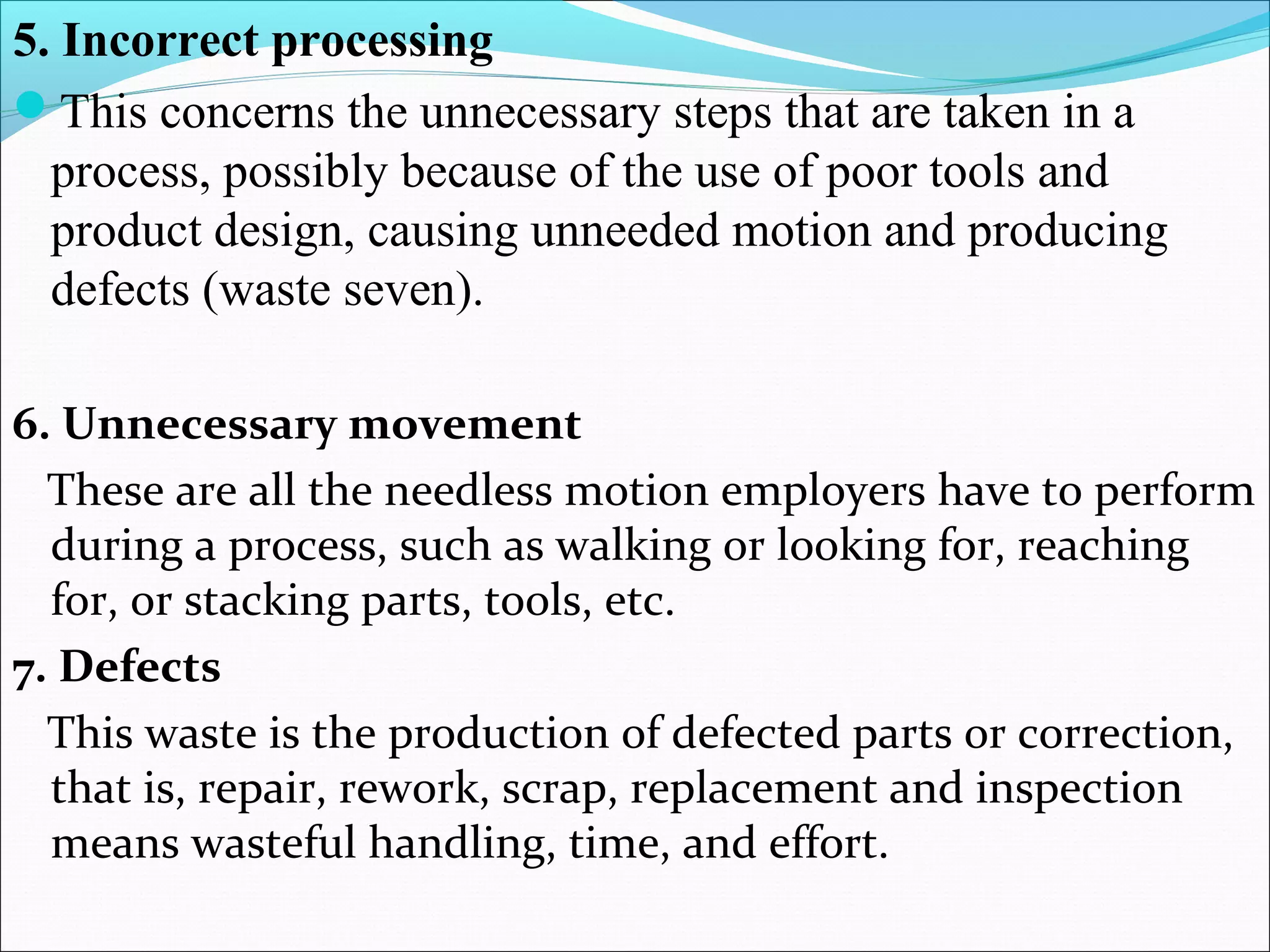 5. Incorrect processing

This concerns the unnecessary steps that are taken in a process, possibly because of the use of poor tools and product design, causing unneeded motion and producing defects (waste seven).

6. Unnecessary movement

These are all the needless motion employers have to perform during a process, such as walking or looking for, reaching for, or stacking parts, tools, etc.

7. Defects

This waste is the production of defected parts or correction, that is, repair, rework, scrap, replacement and inspection means wasteful handling, time, and effort.